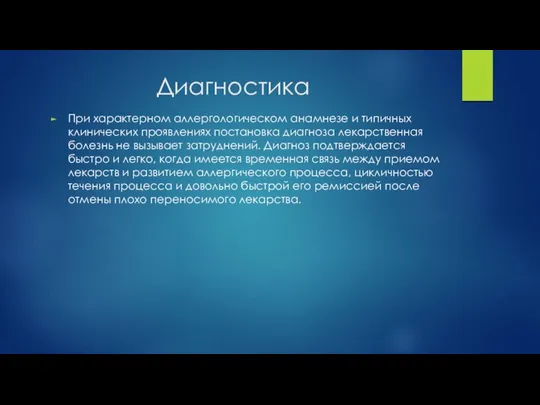 Диагностика

При характерном аллергологическом анамнезе и типичных клинических проявлениях постановка диагноза лекарственная болезнь не вызывает затруднений. Диагноз подтверждается быстро и легко, когда имеется временная связь между приемом лекарств и развитием аллергического процесса, цикличностью течения процесса и довольно быстрой его ремиссией после отмены плохо переносимого лекарства.